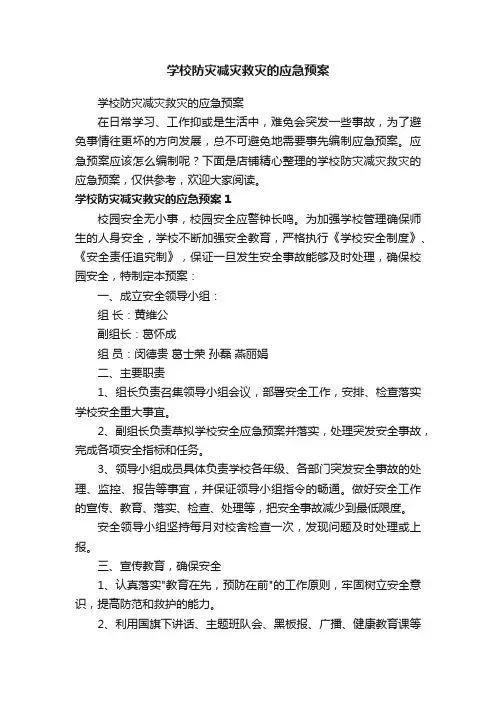 学校防灾减灾救灾的应急预案

学校防灾减灾救灾的应急预案

在日常学习、工作抑或是生活中，难免会突发一些事故，为了避免事情往更坏的方向发展，总不可避免地需要事先编制应急预案。应急预案应该怎么编制呢？下面是店铺精心整理的学校防灾减灾救灾的应急预案，仅供参考，欢迎大家阅读。

学校防灾减灾救灾的应急预案 1

校园安全无小事，校园安全应警钟长鸣。为加强学校管理确保师生的人身安全，学校不断加强安全教育，严格执行《学校安全制度》、《安全责任追究制》，保证一旦发生安全事故能够及时处理，确保校园安全，特制定本预案：

一、成立安全领导小组：

组 长：黄维公

副组长：葛怀成

组 员：闵德贵 葛士荣 孙磊 燕丽娟

二、主要职责

1、组长负责召集领导小组会议，部署安全工作，安排、检查落实学校安全重大事宜。

2、副组长负责草拟学校安全应急预案并落实，处理突发安全事故，完成各项安全指标和任务。

3、领导小组成员具体负责学校各年级、各部门突发安全事故的处理、监控、报告等事宜，并保证领导小组指令的畅通。做好安全工作的宣传、教育、落实、检查、处理等，把安全事故减少到最低限度。

安全领导小组坚持每月对校舍检查一次，发现问题及时处理或上报。

三、宣传教育，确保安全

1、认真落实"教育在先，预防在前"的工作原则，牢固树立安全意识，提高防范和救护的能力。

2、利用国旗下讲话、主题班队会、黑板报、广播、健康教育课等